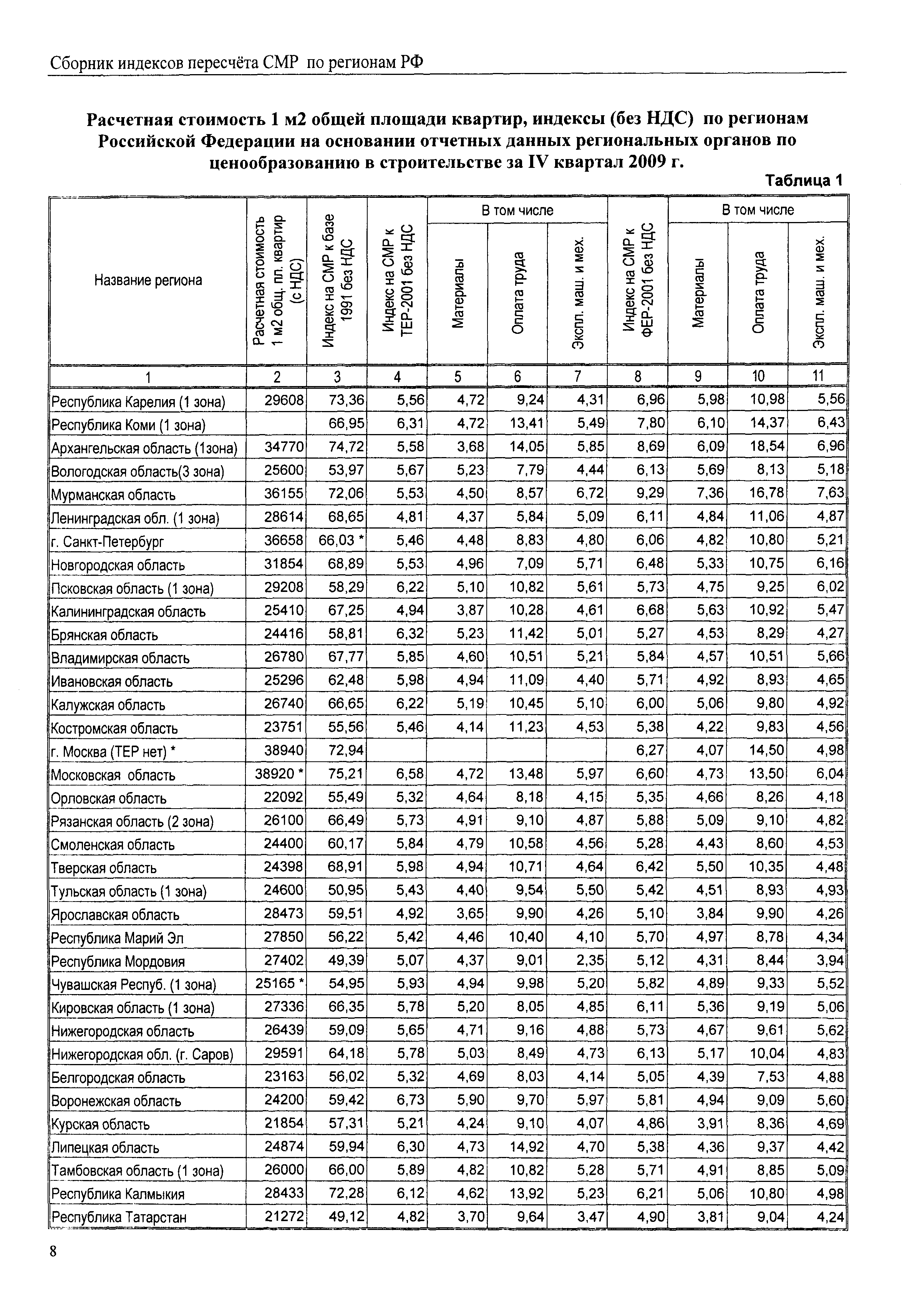 Сборник индексов пересчёта СМР по регионам РФ

Расчетная стоимость 1 м2 общей площади квартир, индексы (без НДС) по регионам Российской Федерации на основании отчетных данных региональных органов по ценообразованию в строительстве за IV квартал 2009 г.

Таблица 1

| Название региона | Расчетная стоимость 1 м2 общ. пл. квартир (с НДС) | Индекс на СМР к базе 1991 без НДС | Индекс на СМР к ТЕР-2001 без НДС | В том числе Материалы | В том числе Оплата труда | В том числе Экспл. маш. и мех. | Индекс на СМР к ФЕР-2001 без НДС | В том числе Материалы | В том числе Оплата труда | В том числе Экспл. маш. и мех. |
|---|---|---|---|---|---|---|---|---|---|---|
| 1 | 2 | 3 | 4 | 5 | 6 | 7 | 8 | 9 | 10 | 11 |
| Республика Карелия (1 зона) | 29608 | 73,36 | 5,56 | 4,72 | 9,24 | 4,31 | 6,96 | 5,98 | 10,98 | 5,56 |
| Республика Коми (1 зона) | | 66,95 | 6,31 | 4,72 | 13,41 | 5,49 | 7,80 | 6,10 | 14,37 | 6,43 |
| Архангельская область (1зона) | 34770 | 74,72 | 5,58 | 3,68 | 14,05 | 5,85 | 8,69 | 6,09 | 18,54 | 6,96 |
| Вологодская область(3 зона) | 25600 | 53,97 | 5,67 | 5,23 | 7,79 | 4,44 | 6,13 | 5,69 | 8,13 | 5,18 |
| Мурманская область | 36155 | 72,06 | 5,53 | 4,50 | 8,57 | 6,72 | 9,29 | 7,36 | 16,78 | 7,63 |
| Ленинградская обл. (1 зона) | 28614 | 68,65 | 4,81 | 4,37 | 5,84 | 5,09 | 6,11 | 4,84 | 11,06 | 4,87 |
| г. Санкт-Петербург | 36658 | 66,03 * | 5,46 | 4,48 | 8,83 | 4,80 | 6,06 | 4,82 | 10,80 | 5,21 |
| Новгородская область | 31854 | 68,89 | 5,53 | 4,96 | 7,09 | 5,71 | 6,48 | 5,33 | 10,75 | 6,16 |
| Псковская область (1 зона) | 29208 | 58,29 | 6,22 | 5,10 | 10,82 | 5,61 | 5,73 | 4,75 | 9,25 | 6,02 |
| Калининградская область | 25410 | 67,25 | 4,94 | 3,87 | 10,28 | 4,61 | 6,68 | 5,63 | 10,92 | 5,47 |
| Брянская область | 24416 | 58,81 | 6,32 | 5,23 | 11,42 | 5,01 | 5,27 | 4,53 | 8,29 | 4,27 |
| Владимирская область | 26780 | 67,77 | 5,85 | 4,60 | 10,51 | 5,21 | 5,84 | 4,57 | 10,51 | 5,66 |
| Ивановская область | 25296 | 62,48 | 5,98 | 4,94 | 11,09 | 4,40 | 5,71 | 4,92 | 8,93 | 4,65 |
| Калужская область | 26740 | 66,65 | 6,22 | 5,19 | 10,45 | 5,10 | 6,00 | 5,06 | 9,80 | 4,92 |
| Костромская область | 23751 | 55,56 | 5,46 | 4,14 | 11,23 | 4,53 | 5,38 | 4,22 | 9,83 | 4,56 |
| г. Москва (ТЕР нет) * | 38940 | 72,94 | | | | | 6,27 | 4,07 | 14,50 | 4,98 |
| Московская область | 38920 * | 75,21 | 6,58 | 4,72 | 13,48 | 5,97 | 6,60 | 4,73 | 13,50 | 6,04 |
| Орловская область | 22092 | 55,49 | 5,32 | 4,64 | 8,18 | 4,15 | 5,35 | 4,66 | 8,26 | 4,18 |
| Рязанская область (2 зона) | 26100 | 66,49 | 5,73 | 4,91 | 9,10 | 4,87 | 5,88 | 5,09 | 9,10 | 4,82 |
| Смоленская область | 24400 | 60,17 | 5,84 | 4,79 | 10,58 | 4,56 | 5,28 | 4,43 | 8,60 | 4,53 |
| Тверская область | 24398 | 68,91 | 5,98 | 4,94 | 10,71 | 4,64 | 6,42 | 5,50 | 10,35 | 4,48 |
| Тульская область (1 зона) | 24600 | 50,95 | 5,43 | 4,40 | 9,54 | 5,50 | 5,42 | 4,51 | 8,93 | 4,93 |
| Ярославская область | 28473 | 59,51 | 4,92 | 3,65 | 9,90 | 4,26 | 5,10 | 3,84 | 9,90 | 4,26 |
| Республика Марий Эл | 27850 | 56,22 | 5,42 | 4,46 | 10,40 | 4,10 | 5,70 | 4,97 | 8,78 | 4,34 |
| Республика Мордовия | 27402 | 49,39 | 5,07 | 4,37 | 9,01 | 2,35 | 5,12 | 4,31 | 8,44 | 3,94 |
| Чувашская Респуб. (1 зона) | 25165 * | 54,95 | 5,93 | 4,94 | 9,98 | 5,20 | 5,82 | 4,89 | 9,33 | 5,52 |
| Кировская область (1 зона) | 27336 | 66,35 | 5,78 | 5,20 | 8,05 | 4,85 | 6,11 | 5,36 | 9,19 | 5,06 |
| Нижегородская область | 26439 | 59,09 | 5,65 | 4,71 | 9,16 | 4,88 | 5,73 | 4,67 | 9,61 | 5,62 |
| Нижегородская обл. (г. Саров) | 29591 | 64,18 | 5,78 | 5,03 | 8,49 | 4,73 | 6,13 | 5,17 | 10,04 | 4,83 |
| Белгородская область | 23163 | 56,02 | 5,32 | 4,69 | 8,03 | 4,14 | 5,05 | 4,39 | 7,53 | 4,88 |
| Воронежская область | 24200 | 59,42 | 6,73 | 5,90 | 9,70 | 5,97 | 5,81 | 4,94 | 9,09 | 5,60 |
| Курская область | 21854 | 57,31 | 5,21 | 4,24 | 9,10 | 4,07 | 4,86 | 3,91 | 8,36 | 4,69 |
| Липецкая область | 24874 | 59,94 | 6,30 | 4,73 | 14,92 | 4,70 | 5,38 | 4,36 | 9,37 | 4,42 |
| Тамбовская область (1 зона) | 26000 | 66,00 | 5,89 | 4,82 | 10,82 | 5,28 | 5,71 | 4,91 | 8,85 | 5,09 |
| Республика Калмыкия | 28433 | 72,28 | 6,12 | 4,62 | 13,92 | 5,23 | 6,21 | 5,06 | 10,80 | 4,98 |
| Республика Татарстан | 21272 | 49,12 | 4,82 | 3,70 | 9,64 | 3,47 | 4,90 | 3,81 | 9,04 | 4,24 |

8